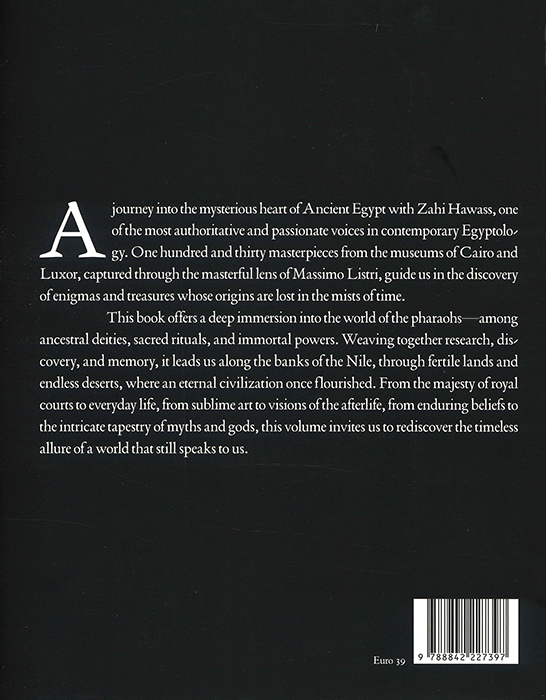 A journey into the mysterious heart of Ancient Egypt with Zahi Hawass, one of the most authoritative and passionate voices in contemporary Egyptology. One hundred and thirty masterpieces from the museums of Cairo and Luxor, captured through the masterful lens of Massimo Listri, guide us in the discovery of enigmas and treasures whose origins are lost in the mists of time.

This book offers a deep immersion into the world of the pharaohs—among ancestral deities, sacred rituals, and immortal powers. Weaving together research, discovery, and memory, it leads us along the banks of the Nile, through fertile lands and endless deserts, where an eternal civilization once flourished. From the majesty of royal courts to everyday life, from sublime art to visions of the afterlife, from enduring beliefs to the intricate tapestry of myths and gods, this volume invites us to rediscover the timeless allure of a world that still speaks to us.

Euro 39

9 788842 227397